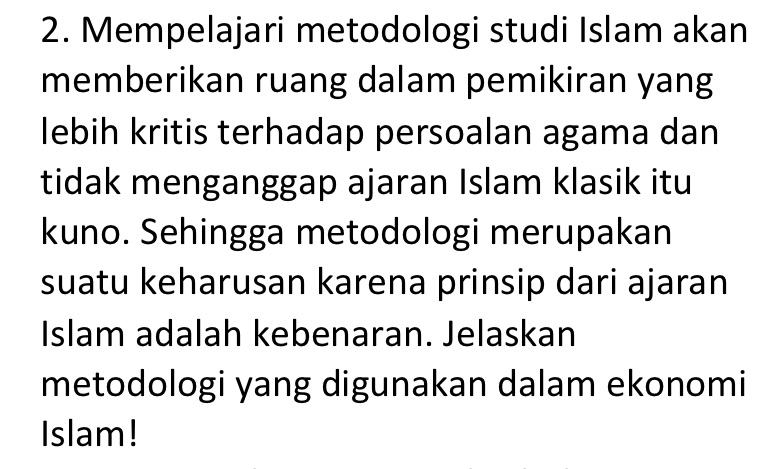 2. Mempelajari metodologi studi Islam akan memberikan ruang dalam pemikiran yang lebih kritis terhadap persoalan agama dan tidak menganggap ajaran Islam klasik itu kuno. Sehingga metodologi merupakan suatu keharusan karena prinsip dari ajaran Islam adalah kebenaran. Jelaskan metodologi yang digunakan dalam ekonomi Islam!